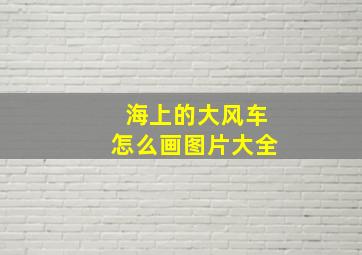 海上的大风车
怎么画图片大全